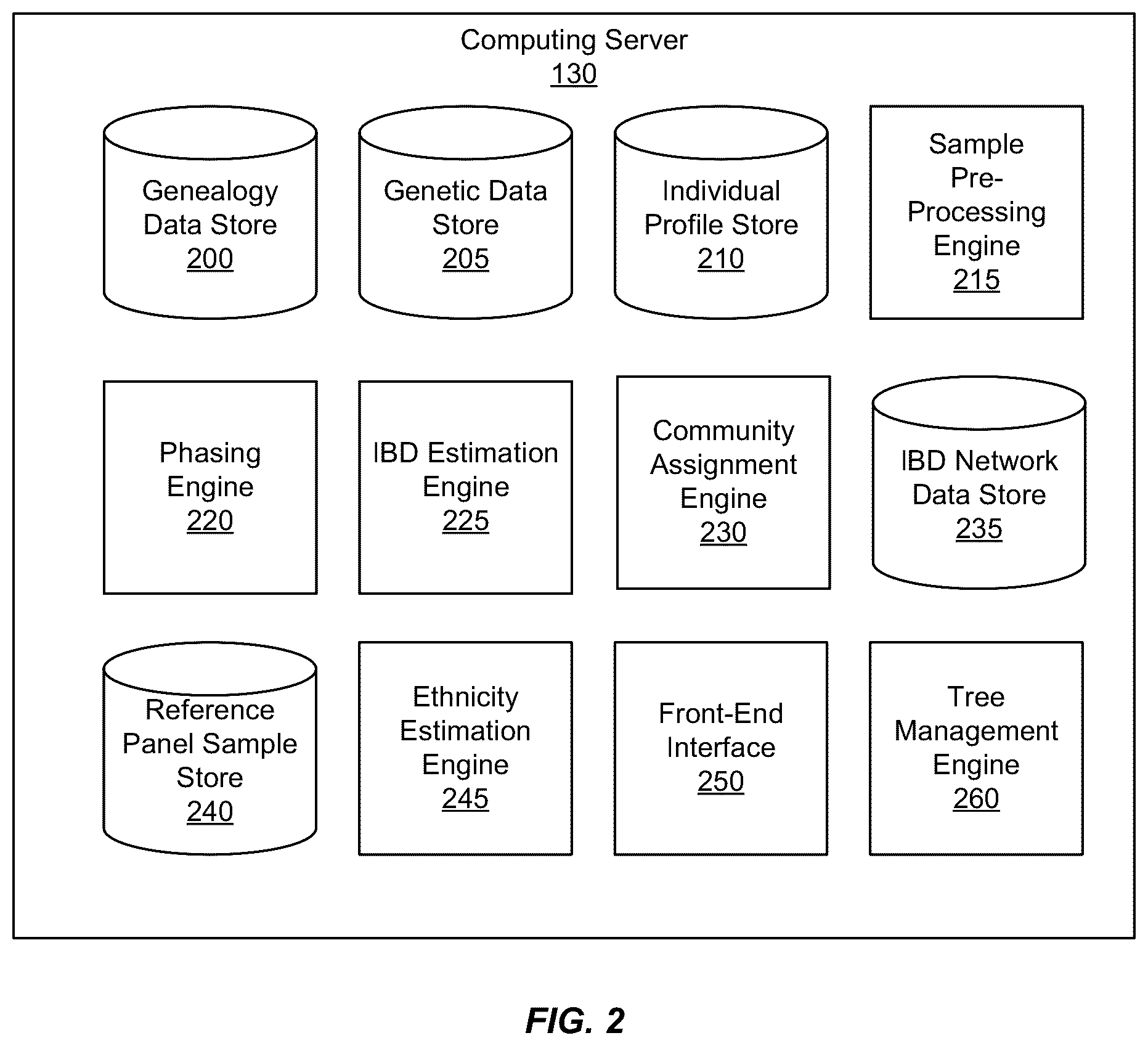 Computing Server
130

Genealogy Data Store
200

Genetic Data Store
205

Individual Profile Store
210

Sample Pre-Processing Engine
215

Phasing Engine
220

IBD Estimation Engine
225

Community Assignment Engine
230

IBD Network Data Store
235

Reference Panel Sample Store
240

Ethnicity Estimation Engine
245

Front-End Interface
250

Tree Management Engine
260

FIG. 2